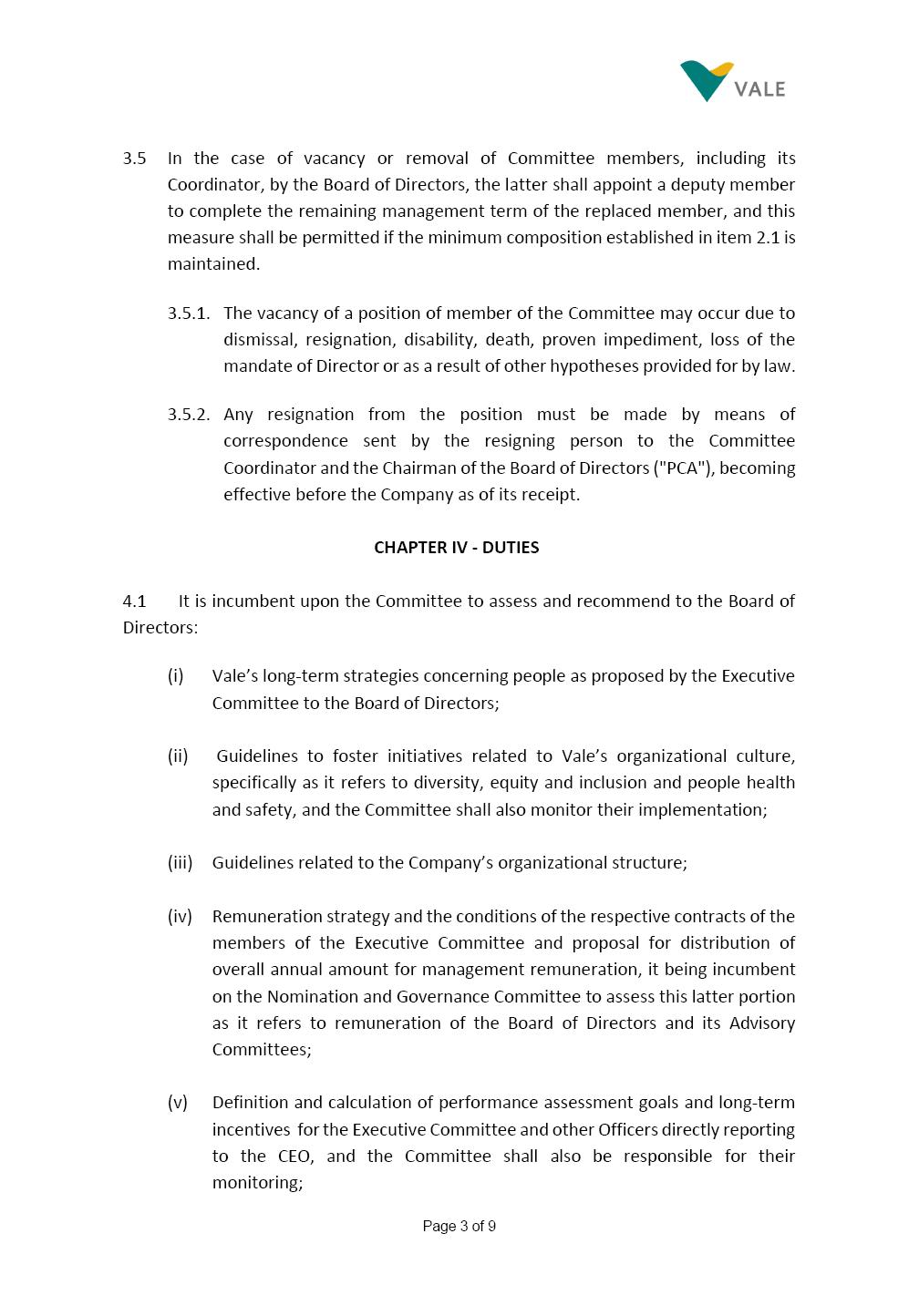 VALE

3.5 In the case of vacancy or removal of Committee members, including its Coordinator, by the Board of Directors, the latter shall appoint a deputy member to complete the remaining management term of the replaced member, and this measure shall be permitted if the minimum composition established in item 2.1 is maintained.

3.5.1. The vacancy of a position of member of the Committee may occur due to dismissal, resignation, disability, death, proven impediment, loss of the mandate of Director or as a result of other hypotheses provided for by law.

3.5.2. Any resignation from the position must be made by means of correspondence sent by the resigning person to the Committee Coordinator and the Chairman of the Board of Directors ("PCA"), becoming effective before the Company as of its receipt.

CHAPTER IV - DUTIES

4.1 It is incumbent upon the Committee to assess and recommend to the Board of Directors:

(i) Vale's long-term strategies concerning people as proposed by the Executive Committee to the Board of Directors;

(ii) Guidelines to foster initiatives related to Vale's organizational culture, specifically as it refers to diversity, equity and inclusion and people health and safety, and the Committee shall also monitor their implementation;

(iii) Guidelines related to the Company's organizational structure;

(iv) Remuneration strategy and the conditions of the respective contracts of the members of the Executive Committee and proposal for distribution of overall annual amount for management remuneration, it being incumbent on the Nomination and Governance Committee to assess this latter portion as it refers to remuneration of the Board of Directors and its Advisory Committees;

(v) Definition and calculation of performance assessment goals and long-term incentives for the Executive Committee and other Officers directly reporting to the CEO, and the Committee shall also be responsible for their monitoring;

Page 3 of 9